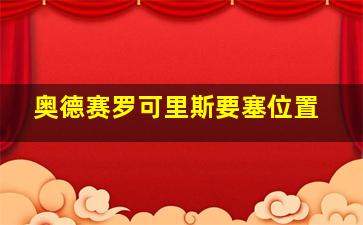 奥德赛罗可里斯要塞位置